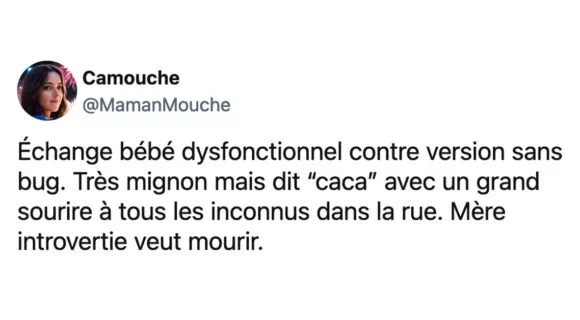 Camouche
@MamanMouche

Échange bébé dysfonctionnel contre version sans bug. Très mignon mais dit “caca” avec un grand sourire à tous les inconnus dans la rue. Mère introvertie veut mourir.